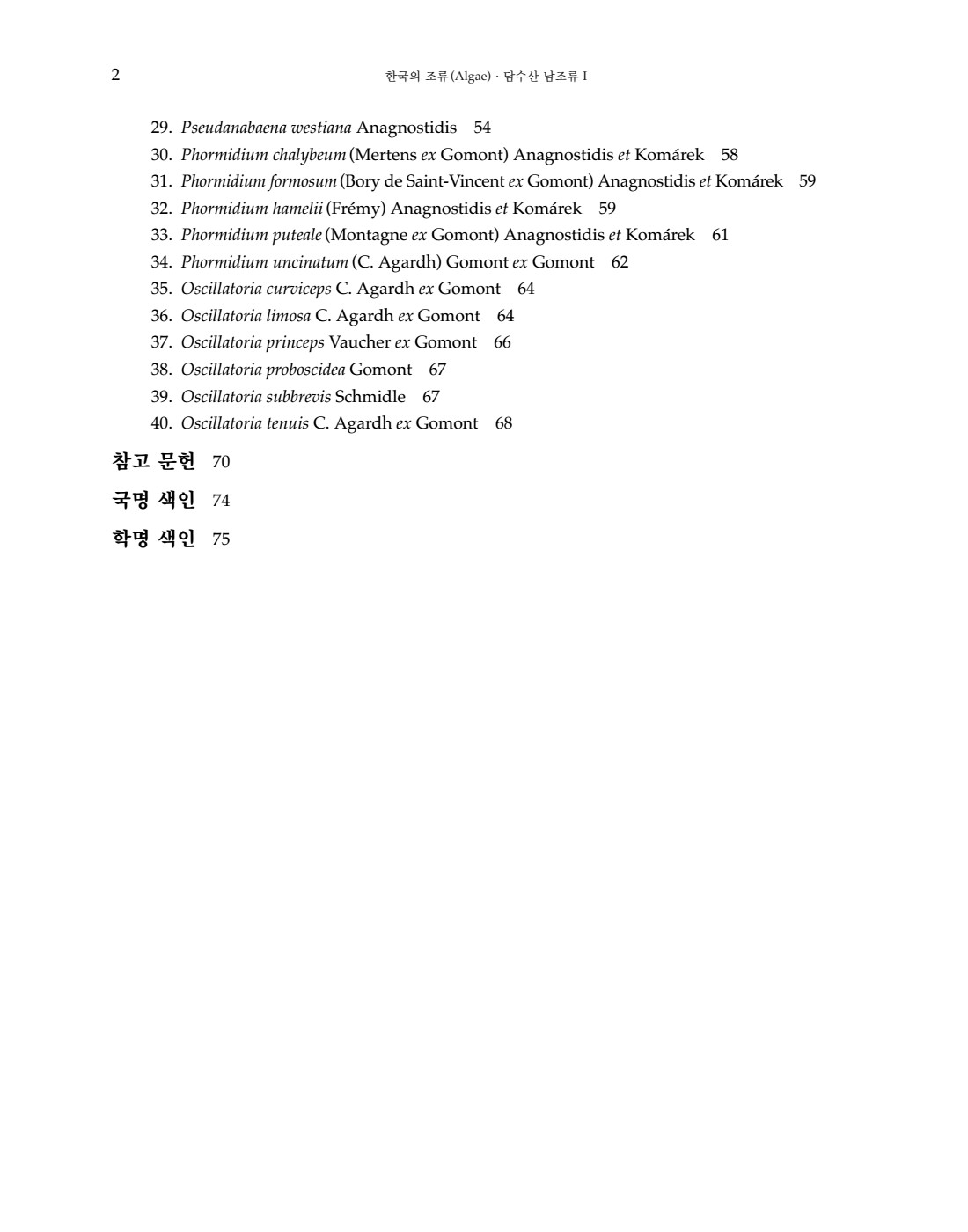 2 한국의 조류(Algae) · 담수산 남조류 I

29. Pseudanabaena westiana Anagnostidis 54
30. Phormidium chalybeum (Mertens ex Gomont) Anagnostidis et Komárek 58
31. Phormidium formosum (Bory de Saint-Vincent ex Gomont) Anagnostidis et Komárek 59
32. Phormidium hamelii (Frémy) Anagnostidis et Komárek 59
33. Phormidium puteale (Montagne ex Gomont) Anagnostidis et Komárek 61
34. Phormidium uncinatum (C. Agardh) Gomont ex Gomont 62
35. Oscillatoria curviceps C. Agardh ex Gomont 64
36. Oscillatoria limosa C. Agardh ex Gomont 64
37. Oscillatoria princeps Vaucher ex Gomont 66
38. Oscillatoria proboscidea Gomont 67
39. Oscillatoria subbrevis Schmidle 67
40. Oscillatoria tenuis C. Agardh ex Gomont 68

참고 문헌 70

국명 색인 74

학명 색인 75